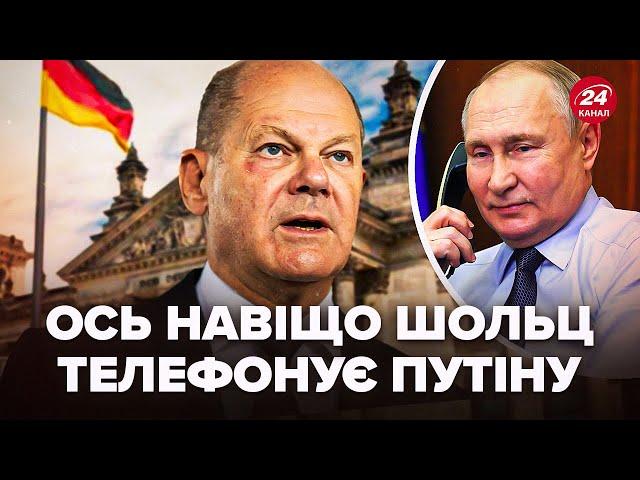 24
КАНАЛ

ОСЬ НАВІЩО ШОЛЬЦ ТЕЛЕФОНУЄ ПУТІНУ